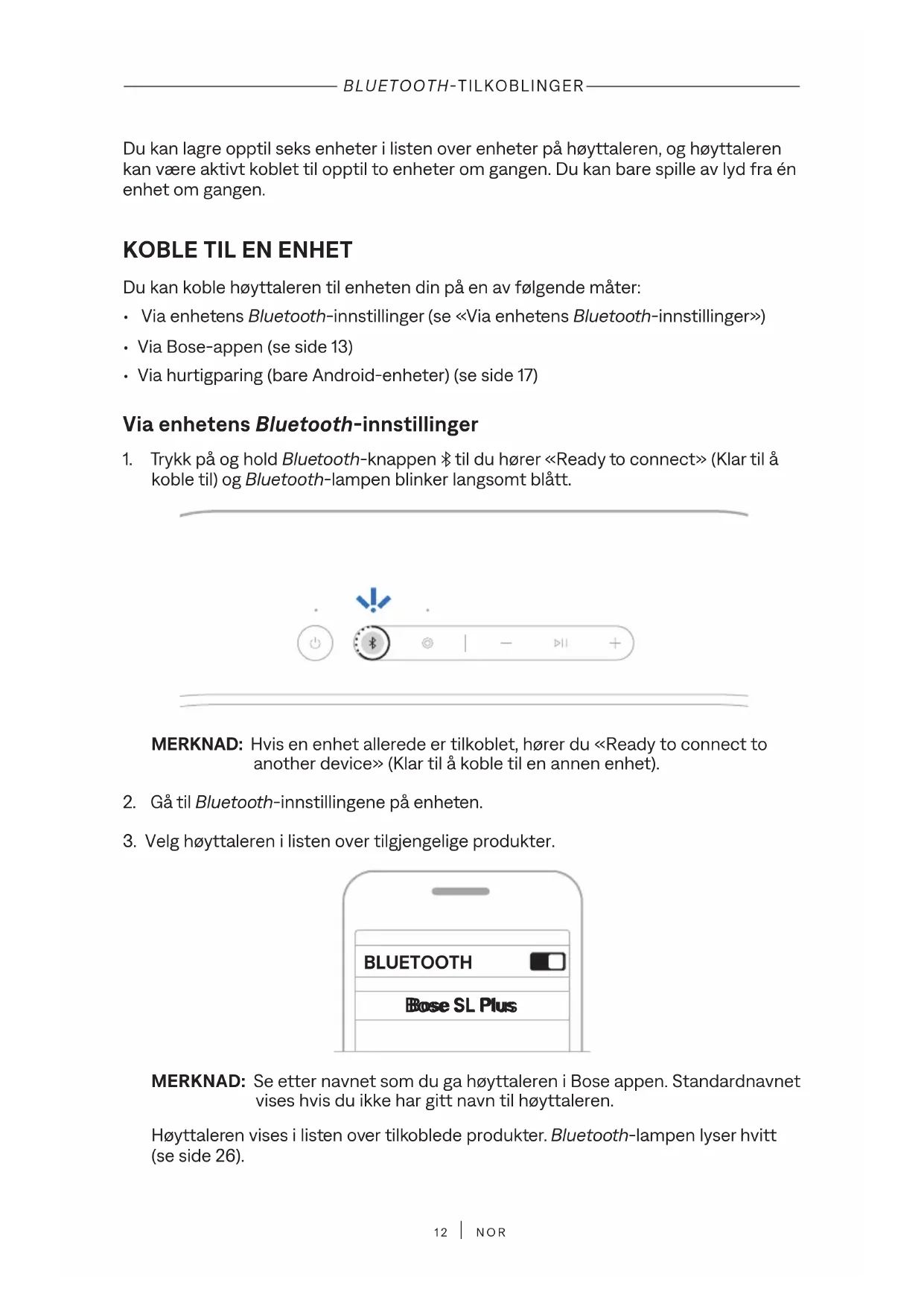 BLUETOOTH-TILKOBLINGER

Du kan lagre opptil seks enheter i listen over enheter på høyttaleren, og høyttaleren kan være aktivt koblet til opptil to enheter om gangen. Du kan bare spille av lyd fra én enhet om gangen.

KOBLE TIL EN ENHET

Du kan koble høyttaleren til enheten din på en av følgende måter:

• Via enhetens Bluetooth-innstillinger (se «Via enhetens Bluetooth-innstillinger»)
• Via Bose-appen (se side 13)
• Via hurtigparing (bare Android-enheter) (se side 17)

Via enhetens Bluetooth-innstillinger

1. Trykk på og hold Bluetooth-knappen til du hører «Ready to connect» (Klar til å koble til) og Bluetooth-lampen blinker langsomt blått.

MERKNAD: Hvis en enhet allerede er tilkoblet, hører du «Ready to connect to another device» (Klar til å koble til en annen enhet).

2. Gå til Bluetooth-innstillingene på enheten.

3. Velg høyttaleren i listen over tilgjengelige produkter.

BLUETOOTH

Bose SL Plus

MERKNAD: Se etter navnet som du ga høyttaleren i Bose appen. Standardnavnet vises hvis du ikke har gitt navn til høyttaleren.

Høyttaleren vises i listen over tilkoblede produkter. Bluetooth-lampen lyser hvitt (se side 26).

12 | NOR